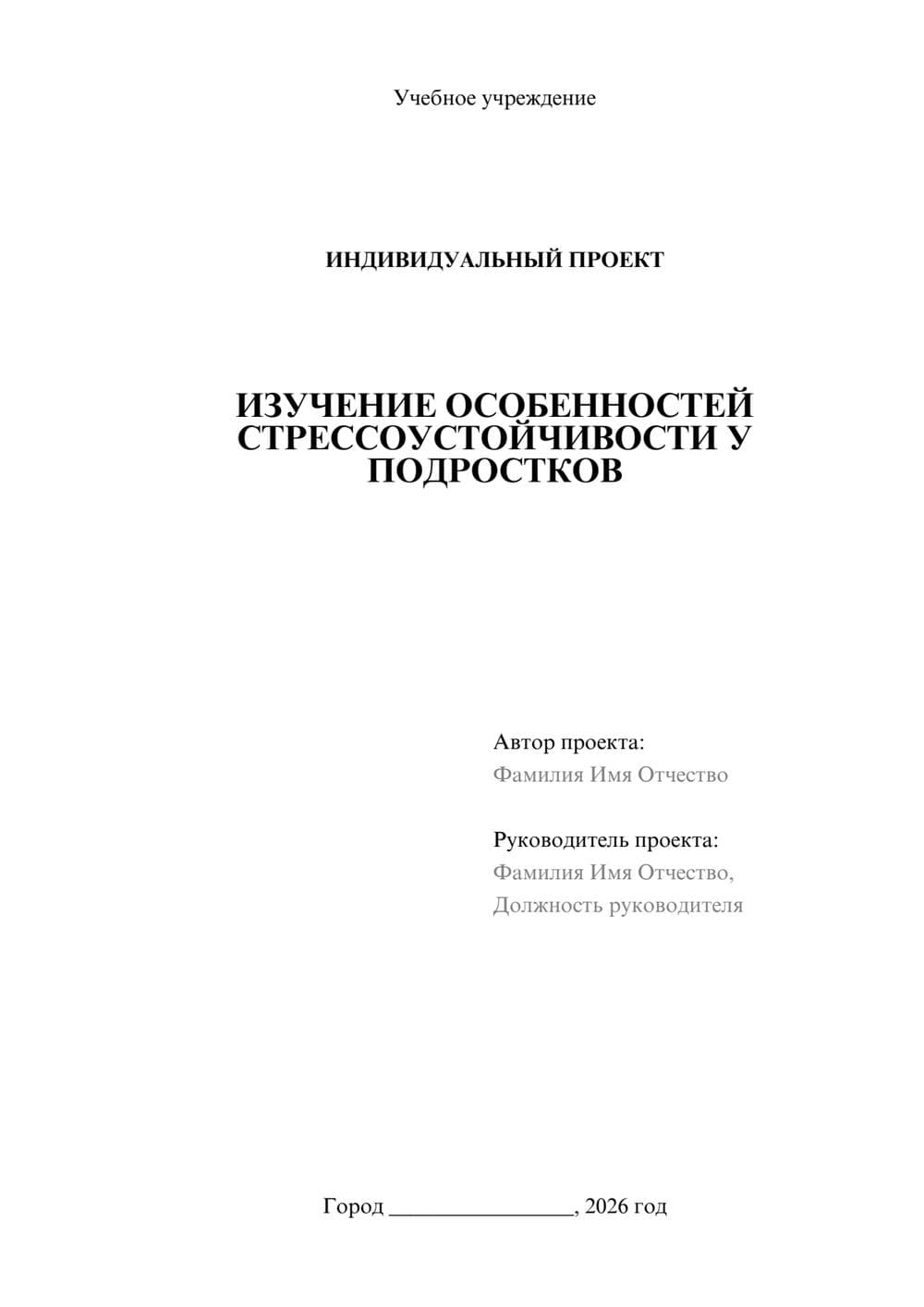 Учебное учреждение

ИНДИВИДУАЛЬНЫЙ ПРОЕКТ

ИЗУЧЕНИЕ ОСОБЕННОСТЕЙ СТРЕССОУСТОЙЧИВОСТИ У ПОДРОСТКОВ

Автор проекта:
Фамилия Имя Отчество

Руководитель проекта:
Фамилия Имя Отчество,
Должность руководителя

Город ________________, 2026 год